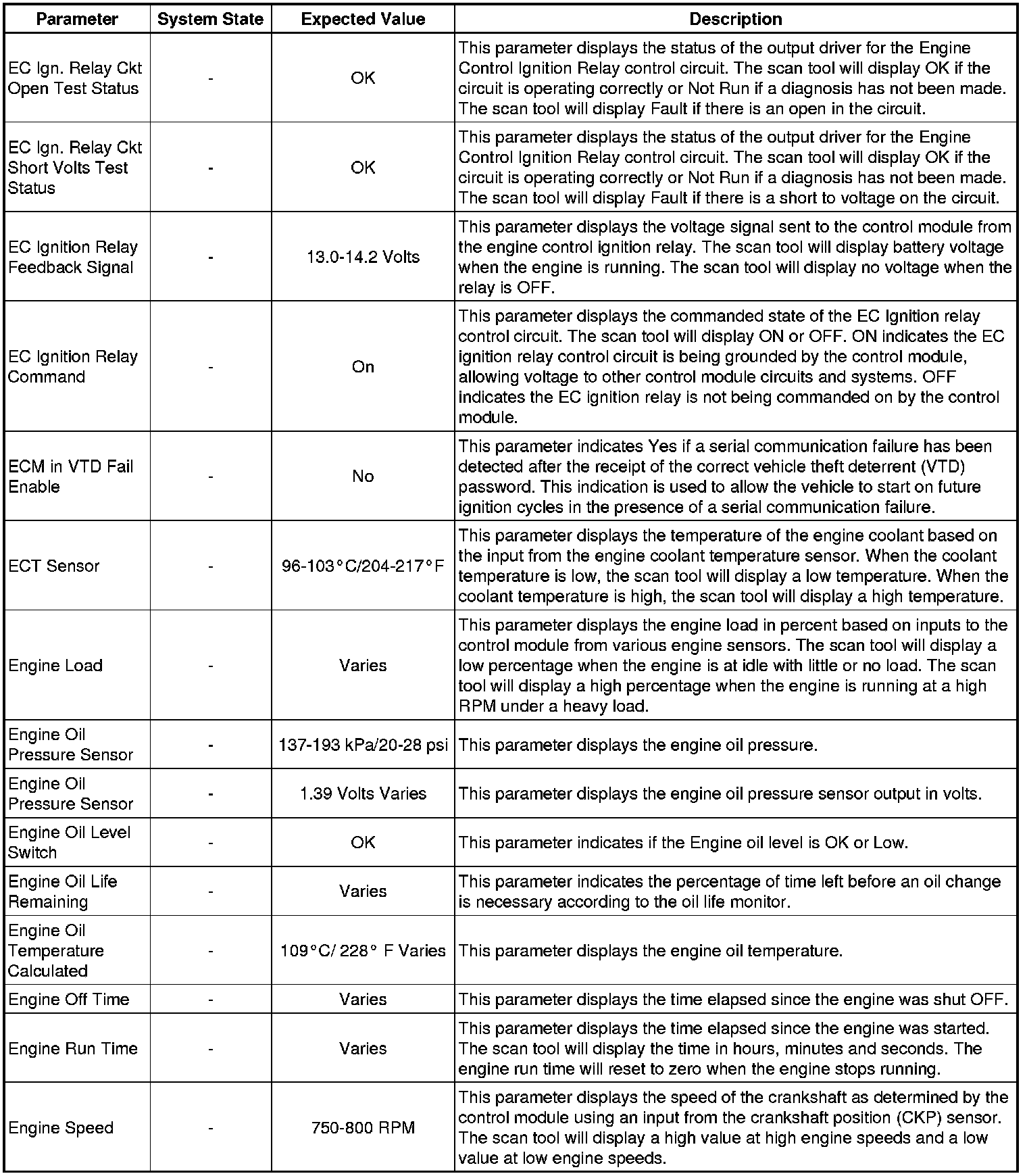 | Parameter | System State | Expected Value | Description |
|---|---|---|---|
| EC Ign. Relay Ckt Open Test Status | - | OK | This parameter displays the status of the output driver for the Engine Control Ignition Relay control circuit. The scan tool will display OK if the circuit is operating correctly or Not Run if a diagnosis has not been made. The scan tool will display Fault if there is an open in the circuit. |
| EC Ign. Relay Ckt Short Volts Test Status | - | OK | This parameter displays the status of the output driver for the Engine Control Ignition Relay control circuit. The scan tool will display OK if the circuit is operating correctly or Not Run if a diagnosis has not been made. The scan tool will display Fault if there is a short to voltage on the circuit. |
| EC Ignition Relay Feedback Signal | - | 13.0-14.2 Volts | This parameter displays the voltage signal sent to the control module from the engine control ignition relay. The scan tool will display battery voltage when the engine is running. The scan tool will display no voltage when the relay is OFF. |
| EC Ignition Relay Command | - | On | This parameter displays the commanded state of the EC Ignition relay control circuit. The scan tool will display ON or OFF. ON indicates the EC ignition relay control circuit is being grounded by the control module, allowing voltage to other control module circuits and systems. OFF indicates the EC ignition relay is not being commanded on by the control module. |
| ECM in VTD Fail Enable | - | No | This parameter indicates Yes if a serial communication failure has been detected after the receipt of the correct vehicle theft deterrent (VTD) password. This indication is used to allow the vehicle to start on future ignition cycles in the presence of a serial communication failure. |
| ECT Sensor | - | 96-103°C/204-217°F | This parameter displays the temperature of the engine coolant based on the input from the engine coolant temperature sensor. When the coolant temperature is low, the scan tool will display a low temperature. When the coolant temperature is high, the scan tool will display a high temperature. |
| Engine Load | - | Varies | This parameter displays the engine load in percent based on inputs to the control module from various engine sensors. The scan tool will display a low percentage when the engine is at idle with little or no load. The scan tool will display a high percentage when the engine is running at a high RPM under a heavy load. |
| Engine Oil Pressure Sensor | - | 137-193 kPa/20-28 psi | This parameter displays the engine oil pressure. |
| Engine Oil Pressure Sensor | - | 1.39 Volts Varies | This parameter displays the engine oil pressure sensor output in volts. |
| Engine Oil Level Switch | - | OK | This parameter indicates if the Engine oil level is OK or Low. |
| Engine Oil Life Remaining | - | Varies | This parameter indicates the percentage of time left before an oil change is necessary according to the oil life monitor. |
| Engine Oil Temperature Calculated | - | 109°C/ 228° F Varies | This parameter displays the engine oil temperature. |
| Engine Off Time | - | Varies | This parameter displays the time elapsed since the engine was shut OFF. |
| Engine Run Time | - | Varies | This parameter displays the time elapsed since the engine was started. The scan tool will display the time in hours, minutes and seconds. The engine run time will reset to zero when the engine stops running. |
| Engine Speed | - | 750-800 RPM | This parameter displays the speed of the crankshaft as determined by the control module using an input from the crankshaft position (CKP) sensor. The scan tool will display a high value at high engine speeds and a low value at low engine speeds. |